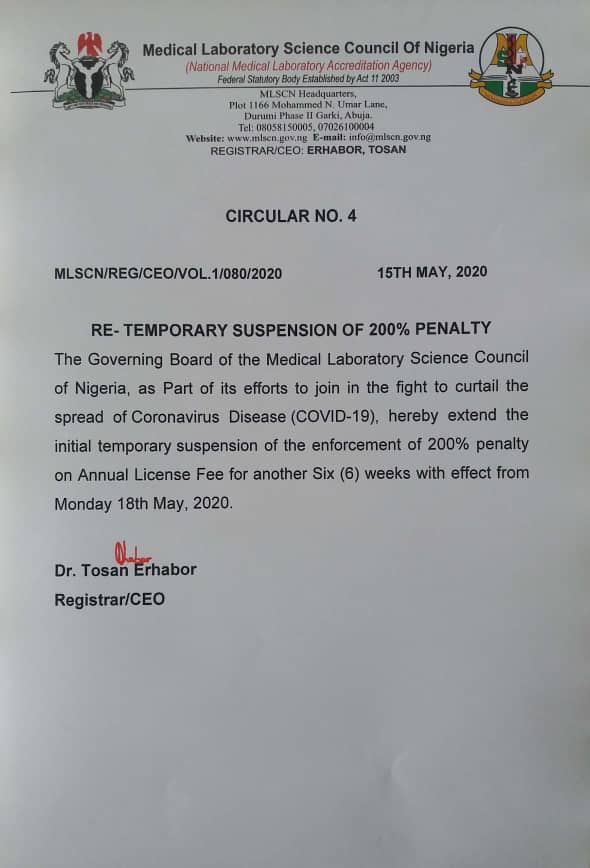 Medical Laboratory Science Council Of Nigeria
(National Medical Laboratory Accreditation Agency)
Federal Statutory Body Established by Act 11 2003

MLSCN Headquarters,
Plot 1166 Mohammed N. Umar Lane,
Durumi Phase II Garki, Abuja.
Tel: 08058150005, 07026100004
Website: www.mlscn.gov.ng E-mail: info@mlscn.gov.ng
REGISTRAR/CEO: ERHABOR, TOSAN

CIRCULAR NO. 4

MLSCN/REG/CEO/VOL.1/080/2020 15TH MAY, 2020

RE- TEMPORARY SUSPENSION OF 200% PENALTY

The Governing Board of the Medical Laboratory Science Council of Nigeria, as Part of its efforts to join in the fight to curtail the spread of Coronavirus Disease (COVID-19), hereby extend the initial temporary suspension of the enforcement of 200% penalty on Annual License Fee for another Six (6) weeks with effect from Monday 18th May, 2020.

Dr. Tosan Erhabor
Registrar/CEO